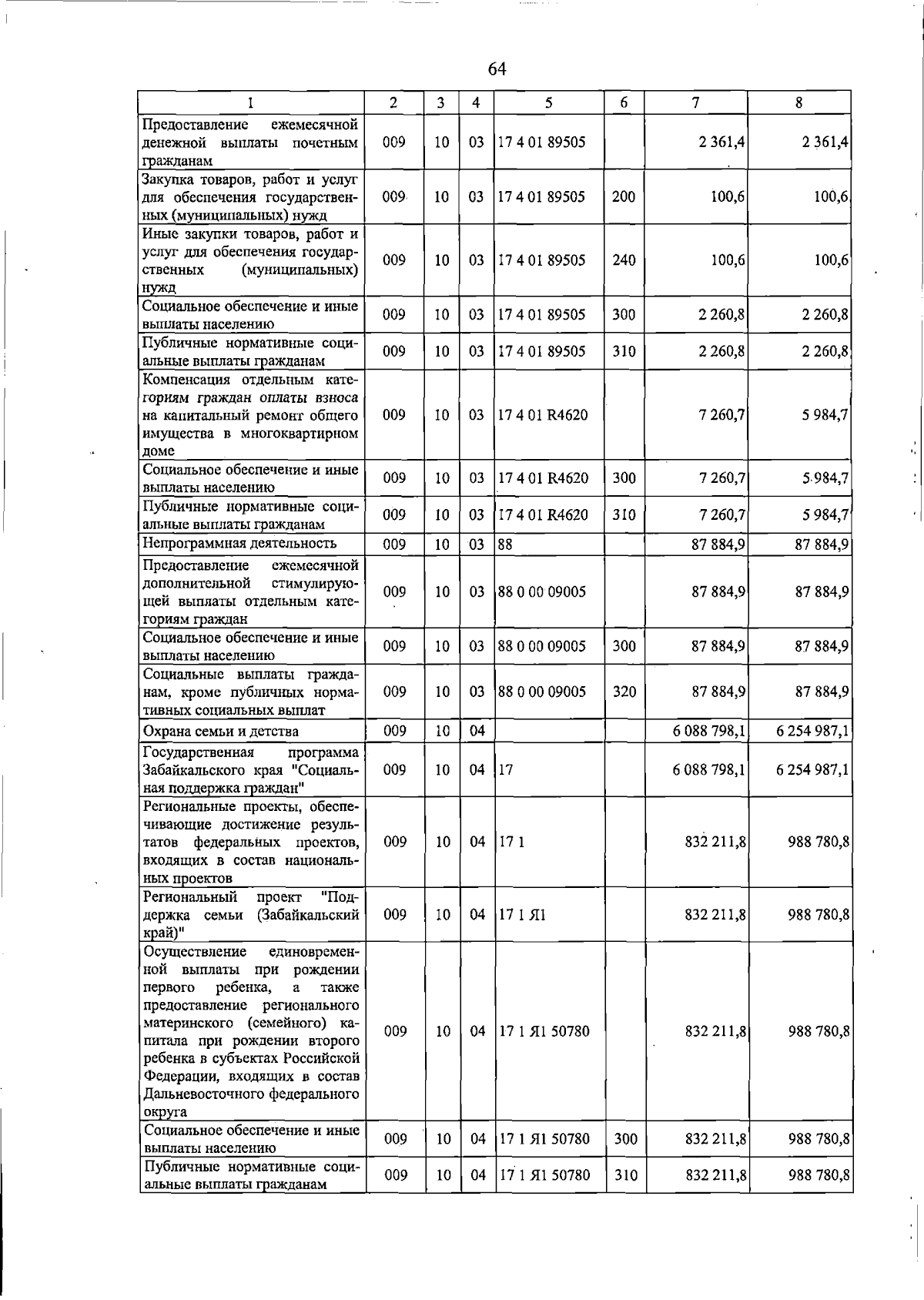 64

| 1 | 2 | 3 | 4 | 5 | 6 | 7 | 8 |
|---|---|---|---|---|---|---|---|
| Предоставление ежемесячной денежной выплаты почетным гражданам | 009 | 10 | 03 | 17 4 01 89505 |  | 2 361,4 | 2 361,4 |
| Закупка товаров, работ и услуг для обеспечения государственных (муниципальных) нужд | 009 | 10 | 03 | 17 4 01 89505 | 200 | 100,6 | 100,6 |
| Иные закупки товаров, работ и услуг для обеспечения государственных (муниципальных) нужд | 009 | 10 | 03 | 17 4 01 89505 | 240 | 100,6 | 100,6 |
| Социальное обеспечение и иные выплаты населению | 009 | 10 | 03 | 17 4 01 89505 | 300 | 2 260,8 | 2 260,8 |
| Публичные нормативные социальные выплаты гражданам | 009 | 10 | 03 | 17 4 01 89505 | 310 | 2 260,8 | 2 260,8 |
| Компенсация отдельным категориям граждан оплаты взноса на капитальный ремонт общего имущества в многоквартирном доме | 009 | 10 | 03 | 17 4 01 R4620 |  | 7 260,7 | 5 984,7 |
| Социальное обеспечение и иные выплаты населению | 009 | 10 | 03 | 17 4 01 R4620 | 300 | 7 260,7 | 5 984,7 |
| Публичные нормативные социальные выплаты гражданам | 009 | 10 | 03 | 17 4 01 R4620 | 310 | 7 260,7 | 5 984,7 |
| Непрограммная деятельность | 009 | 10 | 03 | 88 |  | 87 884,9 | 87 884,9 |
| Предоставление ежемесячной дополнительной стимулирующей выплаты отдельным категориям граждан | 009 | 10 | 03 | 88 0 00 09005 |  | 87 884,9 | 87 884,9 |
| Социальное обеспечение и иные выплаты населению | 009 | 10 | 03 | 88 0 00 09005 | 300 | 87 884,9 | 87 884,9 |
| Социальные выплаты гражданам, кроме публичных нормативных социальных выплат | 009 | 10 | 03 | 88 0 00 09005 | 320 | 87 884,9 | 87 884,9 |
| Охрана семьи и детства | 009 | 10 | 04 |  |  | 6 088 798,1 | 6 254 987,1 |
| Государственная программа Забайкальского края "Социальная поддержка граждан" | 009 | 10 | 04 | 17 |  | 6 088 798,1 | 6 254 987,1 |
| Региональные проекты, обеспечивающие достижение результатов федеральных проектов, входящих в состав национальных проектов | 009 | 10 | 04 | 17 1 |  | 832 211,8 | 988 780,8 |
| Региональный проект "Поддержка семьи (Забайкальский край)" | 009 | 10 | 04 | 17 1 Я1 |  | 832 211,8 | 988 780,8 |
| Осуществление единовременной выплаты при рождении первого ребенка, а также предоставление регионального материнского (семейного) капитала при рождении второго ребенка в субъектах Российской Федерации, входящих в состав Дальневосточного федерального округа | 009 | 10 | 04 | 17 1 Я1 50780 |  | 832 211,8 | 988 780,8 |
| Социальное обеспечение и иные выплаты населению | 009 | 10 | 04 | 17 1 Я1 50780 | 300 | 832 211,8 | 988 780,8 |
| Публичные нормативные социальные выплаты гражданам | 009 | 10 | 04 | 17 1 Я1 50780 | 310 | 832 211,8 | 988 780,8 |